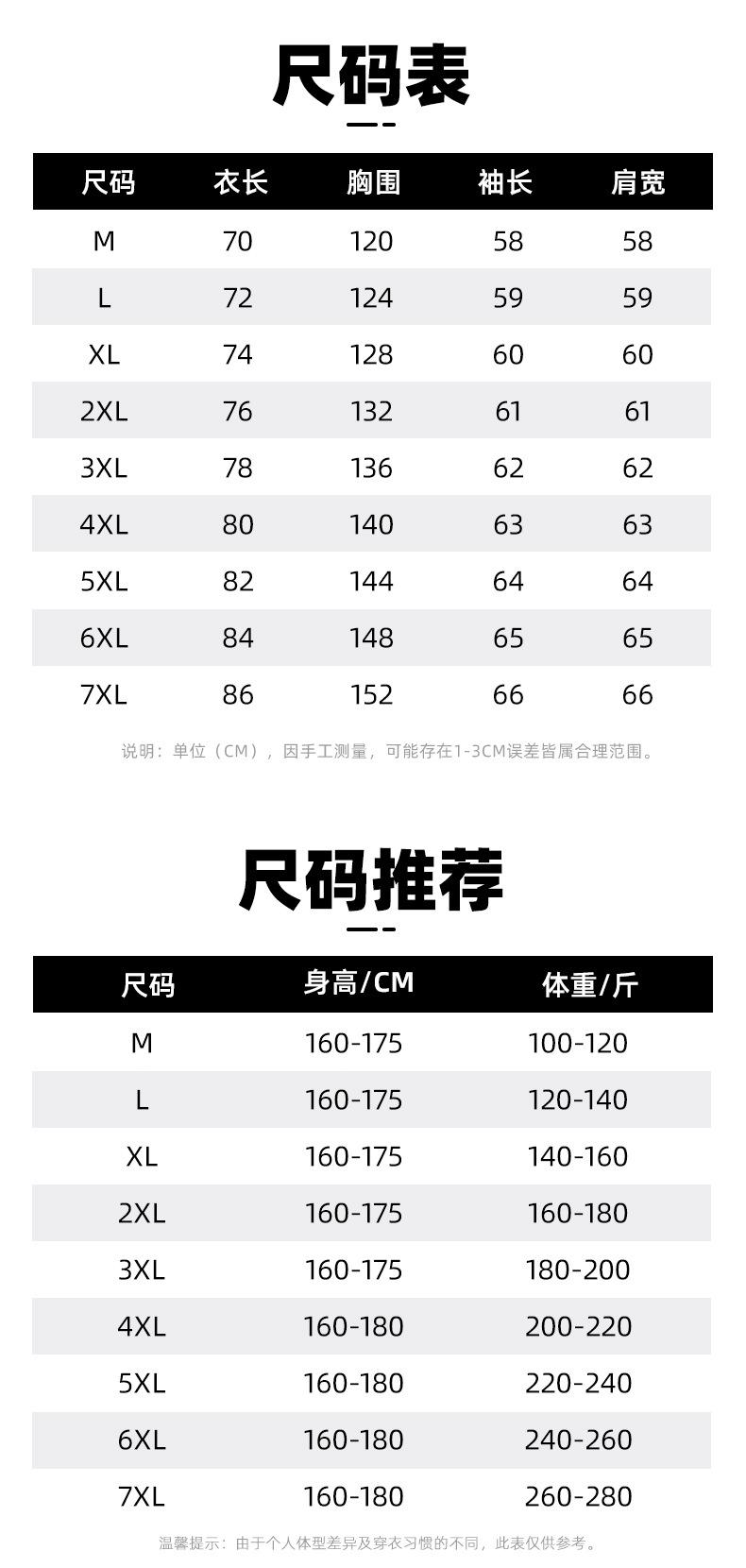 尺码表

| 尺码 | 衣长 | 胸围 | 袖长 | 肩宽 |
|---|---|---|---|---|
| M | 70 | 120 | 58 | 58 |
| L | 72 | 124 | 59 | 59 |
| XL | 74 | 128 | 60 | 60 |
| 2XL | 76 | 132 | 61 | 61 |
| 3XL | 78 | 136 | 62 | 62 |
| 4XL | 80 | 140 | 63 | 63 |
| 5XL | 82 | 144 | 64 | 64 |
| 6XL | 84 | 148 | 65 | 65 |
| 7XL | 86 | 152 | 66 | 66 |

说明：单位（CM），因手工测量，可能存在1-3CM误差皆属合理范围。

尺码推荐

| 尺码 | 身高/CM | 体重/斤 |
|---|---|---|
| M | 160-175 | 100-120 |
| L | 160-175 | 120-140 |
| XL | 160-175 | 140-160 |
| 2XL | 160-175 | 160-180 |
| 3XL | 160-175 | 180-200 |
| 4XL | 160-180 | 200-220 |
| 5XL | 160-180 | 220-240 |
| 6XL | 160-180 | 240-260 |
| 7XL | 160-180 | 260-280 |

温馨提示：由于个人体型差异及穿衣习惯的不同，此表仅供参考。